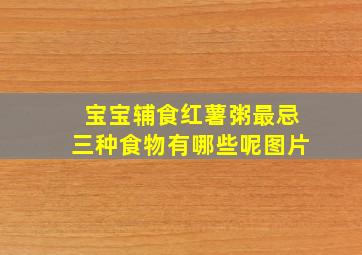 宝宝辅食红薯粥最忌
三种食物有哪些呢图片